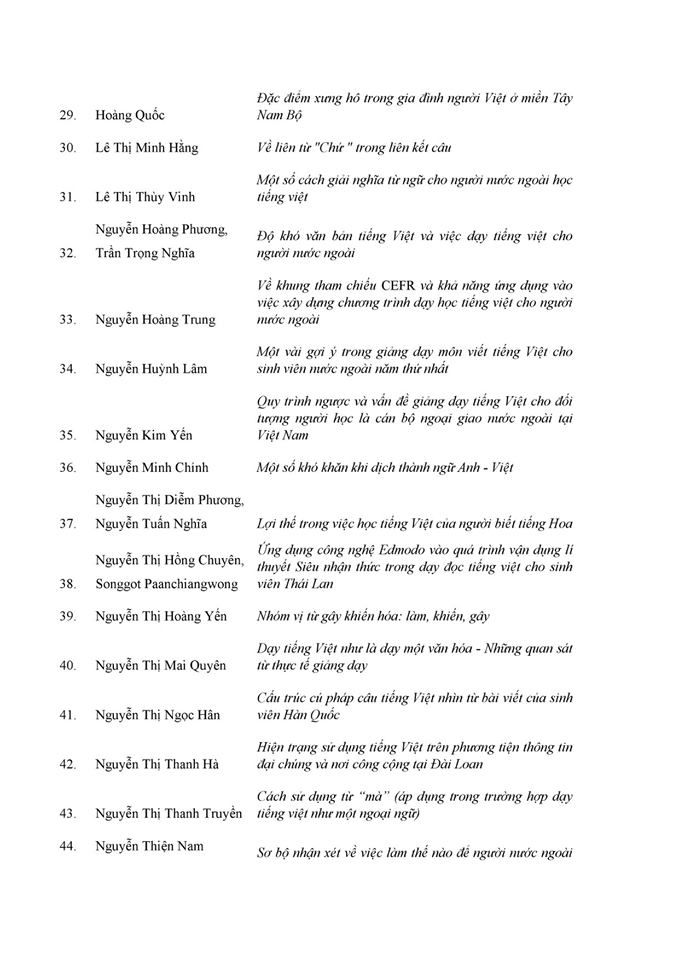 | | | |
|---|---|---|
| 29. | Hoàng Quốc | Đặc điểm xưng hô trong gia đình người Việt ở miền Tây Nam Bộ |
| 30. | Lê Thị Minh Hằng | Về liên từ "Chứ" trong liên kết câu |
| 31. | Lê Thị Thùy Vinh | Một số cách giải nghĩa từ ngữ cho người nước ngoài học tiếng việt |
| 32. | Nguyễn Hoàng Phương, Trần Trọng Nghĩa | Độ khó văn bản tiếng Việt và việc dạy tiếng việt cho người nước ngoài |
| 33. | Nguyễn Hoàng Trung | Về khung tham chiếu CEFR và khả năng ứng dụng vào việc xây dựng chương trình dạy học tiếng việt cho người nước ngoài |
| 34. | Nguyễn Huỳnh Lâm | Một vài gợi ý trong giảng dạy môn viết tiếng Việt cho sinh viên nước ngoài năm thứ nhất |
| 35. | Nguyễn Kim Yến | Quy trình ngược và vấn đề giảng dạy tiếng Việt cho đối tượng người học là cán bộ ngoại giao nước ngoài tại Việt Nam |
| 36. | Nguyễn Minh Chính | Một số khó khăn khi dịch thành ngữ Anh - Việt |
| 37. | Nguyễn Thị Diễm Phương, Nguyễn Tuấn Nghĩa | Lợi thế trong việc học tiếng Việt của người biết tiếng Hoa |
| 38. | Nguyễn Thị Hồng Chuyên, Songgot Paanchiangwong | Ứng dụng công nghệ Edmodo vào quá trình vận dụng lí thuyết Siêu nhận thức trong dạy đọc tiếng việt cho sinh viên Thái Lan |
| 39. | Nguyễn Thị Hoàng Yến | Nhóm vị từ gây khiến hóa: làm, khiến, gây |
| 40. | Nguyễn Thị Mai Quyên | Dạy tiếng Việt như là dạy một văn hóa - Những quan sát từ thực tế giảng dạy |
| 41. | Nguyễn Thị Ngọc Hân | Cấu trúc cú pháp câu tiếng Việt nhìn từ bài viết của sinh viên Hàn Quốc |
| 42. | Nguyễn Thị Thanh Hà | Hiện trạng sử dụng tiếng Việt trên phương tiện thông tin đại chúng và nơi công cộng tại Đài Loan |
| 43. | Nguyễn Thị Thanh Truyền | Cách sử dụng từ "mà" (áp dụng trong trường hợp dạy tiếng việt như một ngoại ngữ) |
| 44. | Nguyễn Thiện Nam | Sơ bộ nhận xét về việc làm thế nào để người nước ngoài |